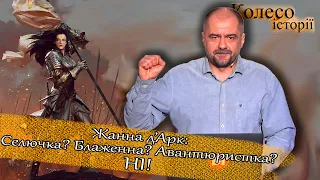 Колесо історії

Жанна д'Арк:
Селючка? Блаженна? Авантюристка?
НІ!